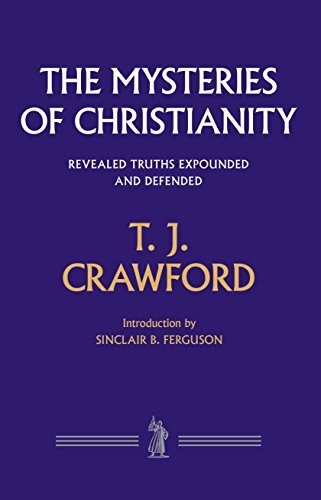 THE MYSTERIES OF CHRISTIANITY

REVEALED TRUTHS EXPOUNDED AND DEFENDED

T. J. CRAWFORD

Introduction by
SINCLAIR B. FERGUSON